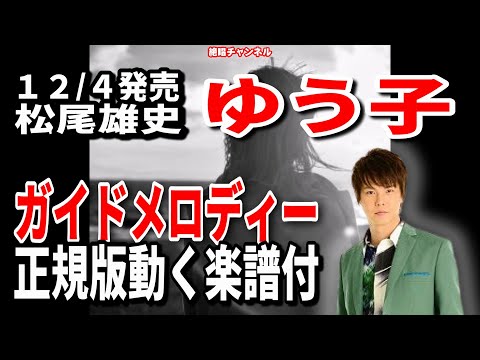 絶唱チャンネル

１２/４発売
松尾雄史

ゆう子

ガイドメロディー
正規版動く楽譜付